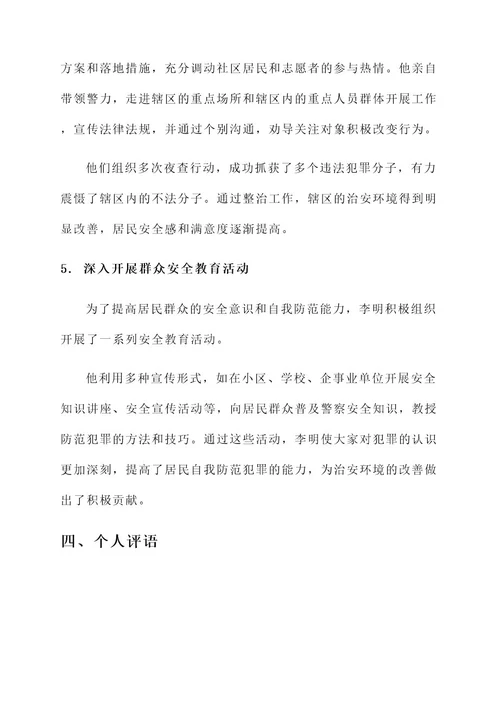 方案和落地措施，充分调动社区居民和志愿者的参与热情。他亲自带领警力，走进辖区的重点场所和辖区内的重点人员群体开展工作，宣传法律法规，并通过个别沟通，劝导关注对象积极改变行为。

他们组织多次夜查行动，成功抓获了多个违法犯罪分子，有力震慑了辖区内的不法分子。通过整治工作，辖区的治安环境得到明显改善，居民安全感和满意度逐渐提高。

5. 深入开展群众安全教育活动

为了提高居民群众的安全意识和自我防范能力，李明积极组织开展了一系列安全教育活动。

他利用多种宣传形式，如在小区、学校、企事业单位开展安全知识讲座、安全宣传活动等，向居民群众普及警察安全知识，教授防范犯罪的方法和技巧。通过这些活动，李明使大家对犯罪的认识更加深刻，提高了居民自我防范犯罪的能力，为治安环境的改善做出了积极贡献。

四、个人评语